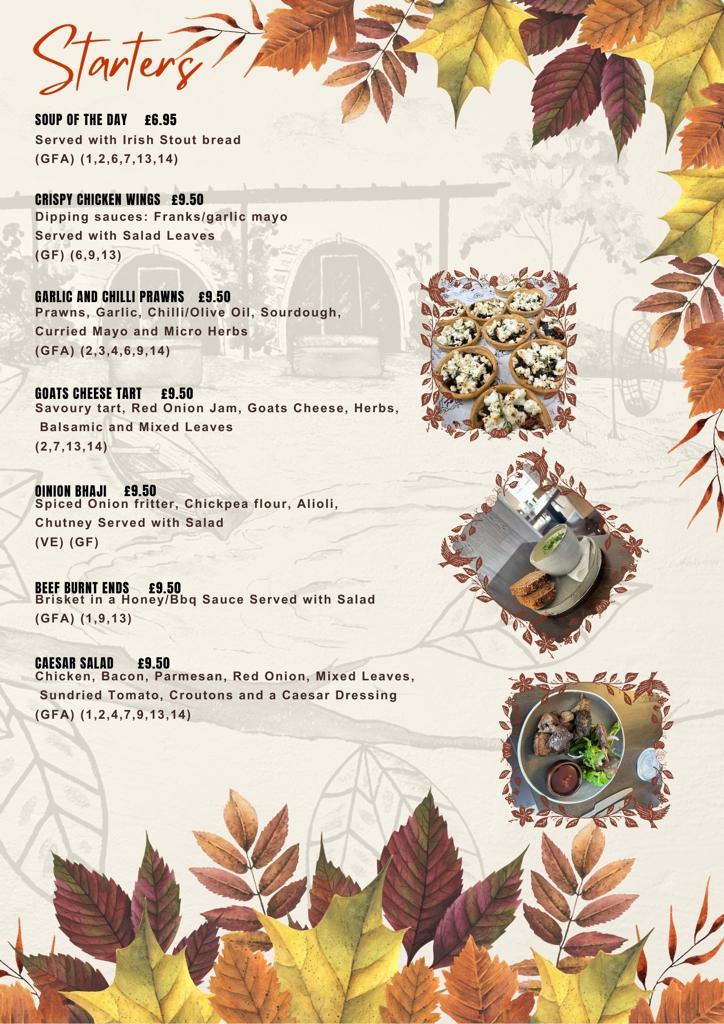 Starters

SOUP OF THE DAY £6.95
Served with Irish Stout bread
(GFA) (1,2,6,7,13,14)

CRISPY CHICKEN WINGS £9.50
Dipping sauces: Franks/garlic mayo
Served with Salad Leaves
(GF) (6,9,13)

GARLIC AND CHILLI PRAWNS £9.50
Prawns, Garlic, Chilli/Olive Oil, Sourdough, Curried Mayo and Micro Herbs
(GFA) (2,3,4,6,9,14)

GOATS CHEESE TART £9.50
Savoury tart, Red Onion Jam, Goats Cheese, Herbs, Balsamic and Mixed Leaves
(2,7,13,14)

OINION BHAJI £9.50
Spiced Onion fritter, Chickpea flour, Alioli, Chutney Served with Salad
(VE) (GF)

BEEF BURNT ENDS £9.50
Brisket in a Honey/Bbq Sauce Served with Salad
(GFA) (1,9,13)

CAESAR SALAD £9.50
Chicken, Bacon, Parmesan, Red Onion, Mixed Leaves, Sundried Tomato, Croutons and a Caesar Dressing
(GFA) (1,2,4,7,9,13,14)